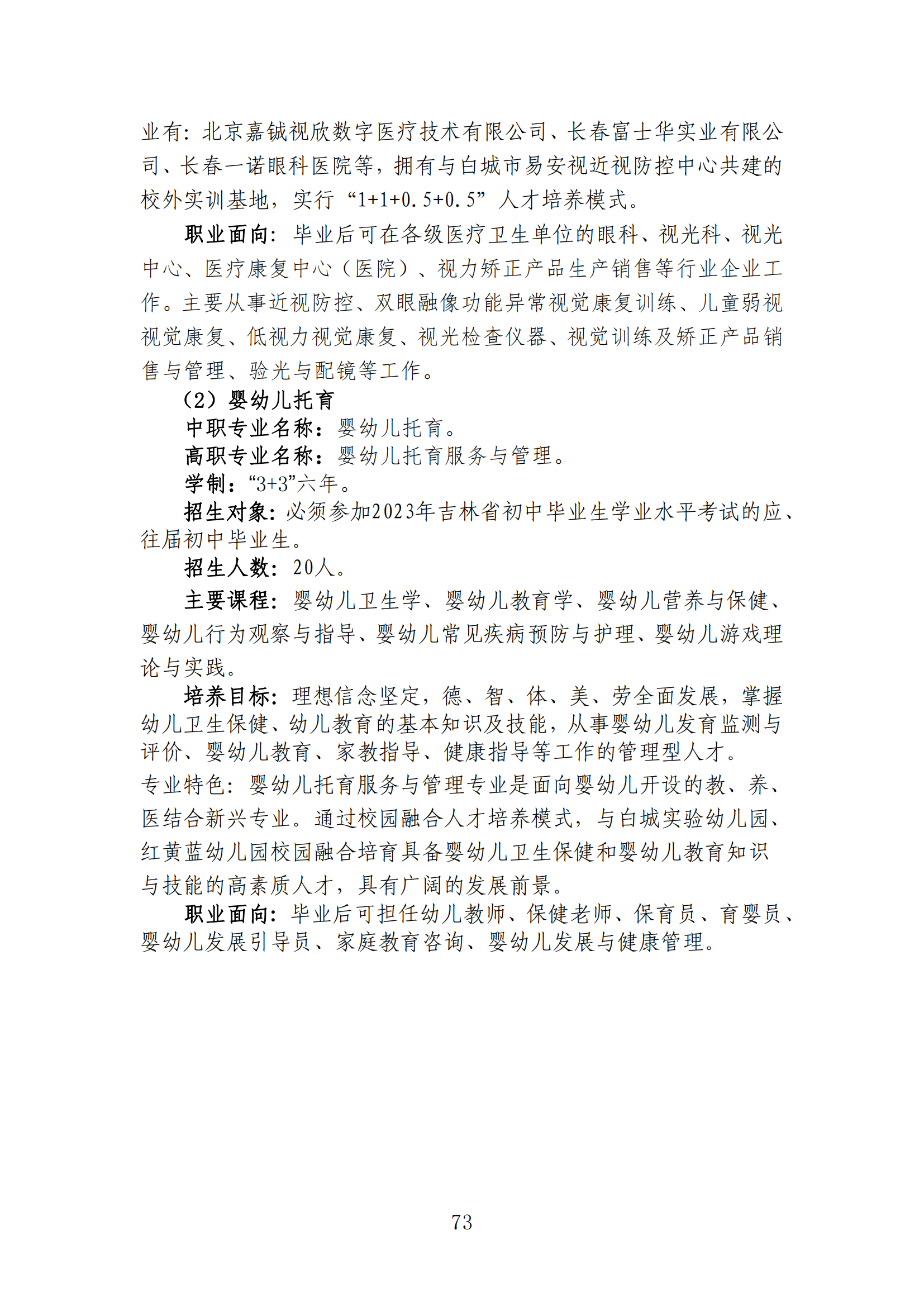 业有：北京嘉铖视欣数字医疗技术有限公司、长春富士华实业有限公司、长春一诺眼科医院等，拥有与白城市易安视近视防控中心共建的校外实训基地，实行“1+1+0.5+0.5”人才培养模式。

职业面向：毕业后可在各级医疗卫生单位的眼科、视光科、视光中心、医疗康复中心（医院）、视力矫正产品生产销售等行业企业工作。主要从事近视防控、双眼融像功能异常视觉康复训练、儿童弱视视觉康复、低视力视觉康复、视光检查仪器、视觉训练及矫正产品销售与管理、验光与配镜等工作。

（2）婴幼儿托育

中职专业名称：婴幼儿托育。

高职专业名称：婴幼儿托育服务与管理。

学制：“3+3”六年。

招生对象：必须参加2023年吉林省初中毕业生学业水平考试的应、往届初中毕业生。

招生人数：20人。

主要课程：婴幼儿卫生学、婴幼儿教育学、婴幼儿营养与保健、婴幼儿行为观察与指导、婴幼儿常见疾病预防与护理、婴幼儿游戏理论与实践。

培养目标：理想信念坚定，德、智、体、美、劳全面发展，掌握幼儿卫生保健、幼儿教育的基本知识及技能，从事婴幼儿发育监测与评价、婴幼儿教育、家教指导、健康指导等工作的管理型人才。

专业特色：婴幼儿托育服务与管理专业是面向婴幼儿开设的教、养、医结合新兴专业。通过校园融合人才培养模式，与白城实验幼儿园、红黄蓝幼儿园校园融合培育具备婴幼儿卫生保健和婴幼儿教育知识与技能的高素质人才，具有广阔的发展前景。

职业面向：毕业后可担任幼儿教师、保健老师、保育员、育婴员、婴幼儿发展引导员、家庭教育咨询、婴幼儿发展与健康管理。

73